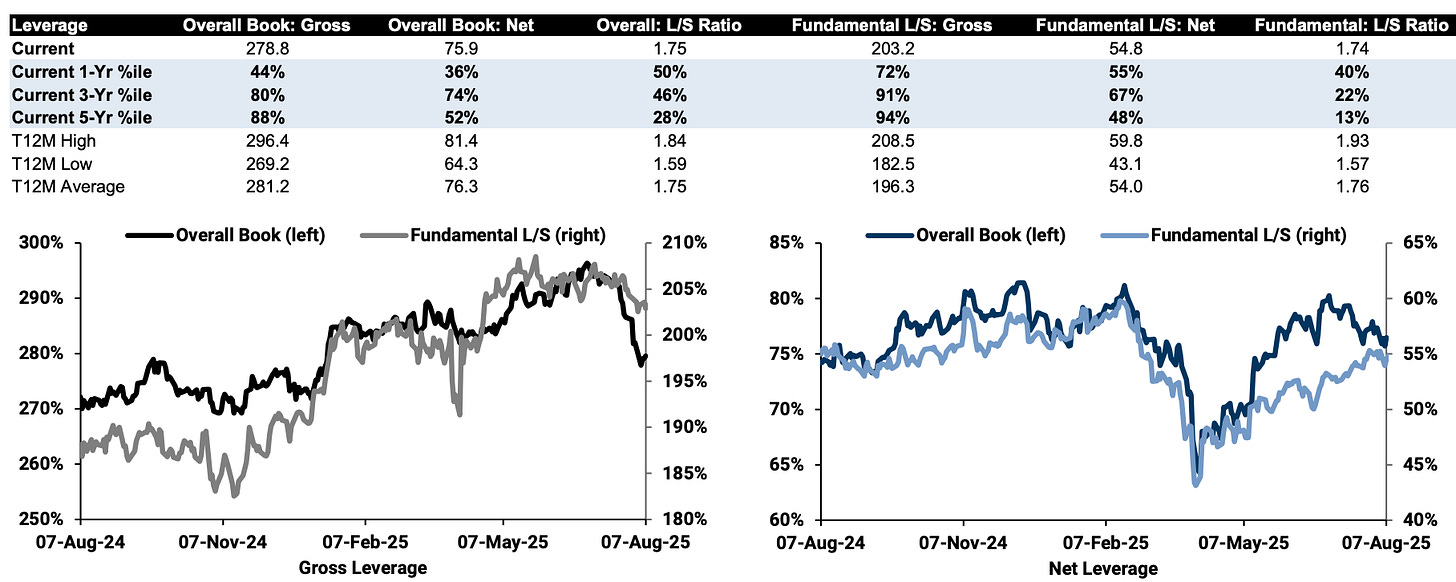 | Leverage | Overall Book: Gross | Overall Book: Net | Overall: L/S Ratio | Fundamental L/S: Gross | Fundamental L/S: Net | Fundamental: L/S Ratio |
|---|---|---|---|---|---|---|
| Current | 278.8 | 75.9 | 1.75 | 203.2 | 54.8 | 1.74 |
| Current 1-Yr %ile | 44% | 36% | 50% | 72% | 55% | 40% |
| Current 3-Yr %ile | 80% | 74% | 46% | 91% | 67% | 22% |
| Current 5-Yr %ile | 88% | 52% | 28% | 94% | 48% | 13% |
| T12M High | 296.4 | 81.4 | 1.84 | 208.5 | 59.8 | 1.93 |
| T12M Low | 269.2 | 64.3 | 1.59 | 182.5 | 43.1 | 1.57 |
| T12M Average | 281.2 | 76.3 | 1.75 | 196.3 | 54.0 | 1.76 |

Overall Book (left) Fundamental L/S (right)

300% 290% 280% 270% 260% 250%

210% 205% 200% 195% 190% 185% 180%

07-Aug-24 07-Nov-24 07-Feb-25 07-May-25 07-Aug-25

Gross Leverage

Overall Book (left) Fundamental L/S (right)

85% 80% 75% 70% 65% 60%

65% 60% 55% 50% 45% 40%

07-Aug-24 07-Nov-24 07-Feb-25 07-May-25 07-Aug-25

Net Leverage